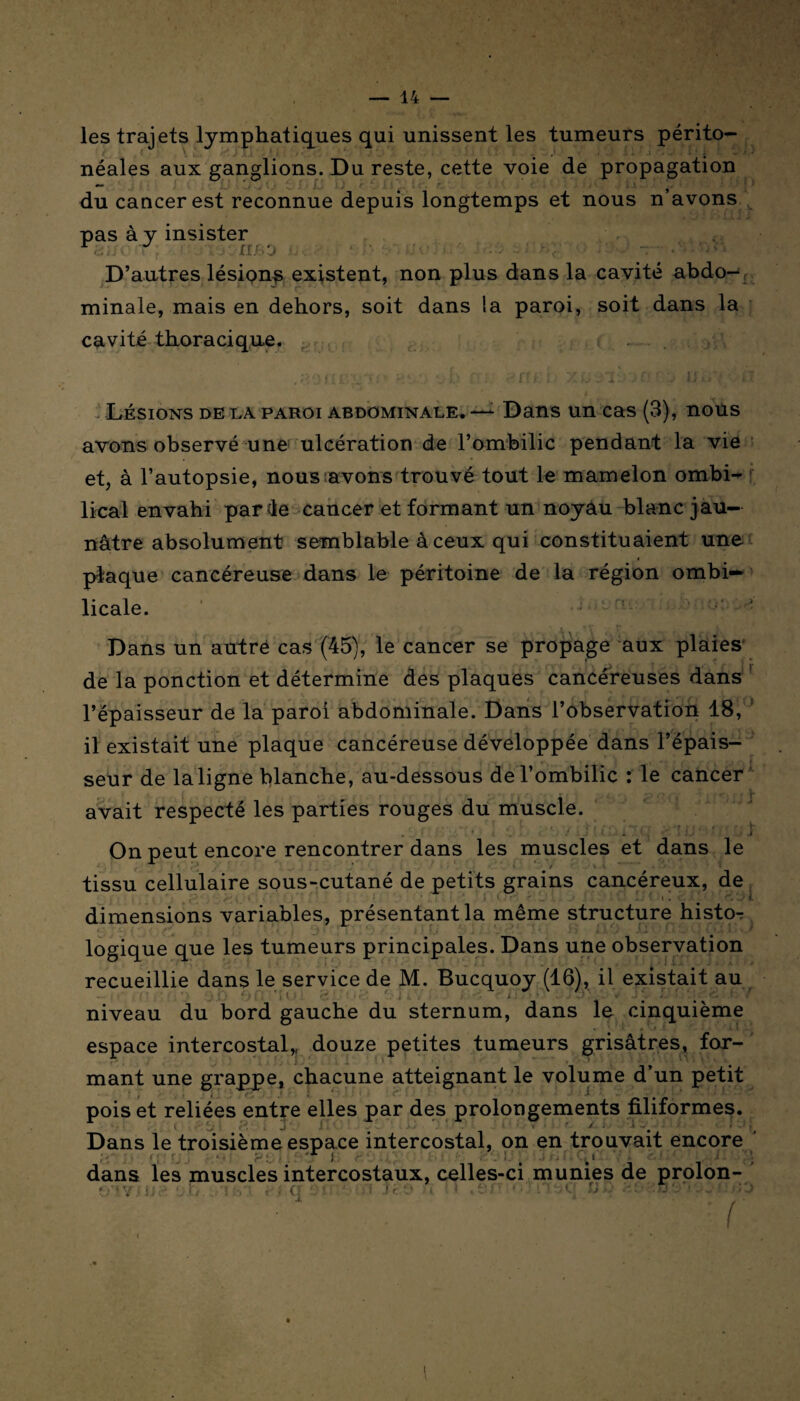 — 14 —

les trajets lymphatiques qui unissent les tumeurs péritonéales aux ganglions. Du reste, cette voie de propagation du cancer est reconnue depuis longtemps et nous n'avons pas à y insister

D'autres lésions existent, non plus dans la cavité abdominale, mais en dehors, soit dans la paroi, soit dans la cavité thoracique.

Lésions de la paroi abdominale. — Dans un cas (3), nous avons observé une ulcération de l'ombilic pendant la vie et, à l'autopsie, nous avons trouvé tout le mamelon ombilical envahi par le cancer et formant un noyau blanc jaunâtre absolument semblable à ceux qui constituaient une plaque cancéreuse dans le péritoine de la région ombilicale.

Dans un autre cas (45), le cancer se propage aux plaies de la ponction et détermine des plaques cancéreuses dans l'épaisseur de la paroi abdominale. Dans l'observation 18, il existait une plaque cancéreuse développée dans l'épaisseur de la ligne blanche, au-dessous de l'ombilic : le cancer avait respecté les parties rouges du muscle.

On peut encore rencontrer dans les muscles et dans le tissu cellulaire sous-cutané de petits grains cancéreux, de dimensions variables, présentant la même structure histologique que les tumeurs principales. Dans une observation recueillie dans le service de M. Bucquoy (16), il existait au niveau du bord gauche du sternum, dans le cinquième espace intercostal, douze petites tumeurs grisâtres, formant une grappe, chacune atteignant le volume d'un petit pois et reliées entre elles par des prolongements filiformes. Dans le troisième espace intercostal, on en trouvait encore dans les muscles intercostaux, celles-ci munies de prolon-